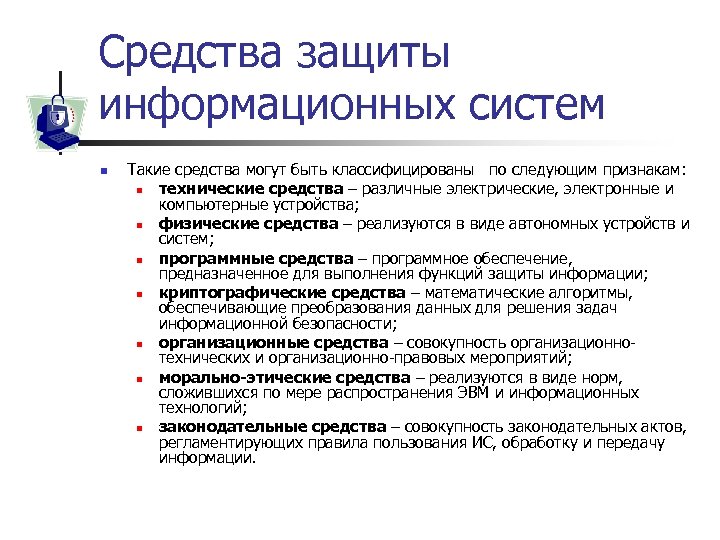 Средства защиты информационных систем

Такие средства могут быть классифицированы по следующим признакам:

технические средства – различные электрические, электронные и компьютерные устройства;

физические средства – реализуются в виде автономных устройств и систем;

программные средства – программное обеспечение, предназначенное для выполнения функций защиты информации;

криптографические средства – математические алгоритмы, обеспечивающие преобразования данных для решения задач информационной безопасности;

организационные средства – совокупность организационно-технических и организационно-правовых мероприятий;

морально-этические средства – реализуются в виде норм, сложившихся по мере распространения ЭВМ и информационных технологий;

законодательные средства – совокупность законодательных актов, регламентирующих правила пользования ИС, обработку и передачу информации.